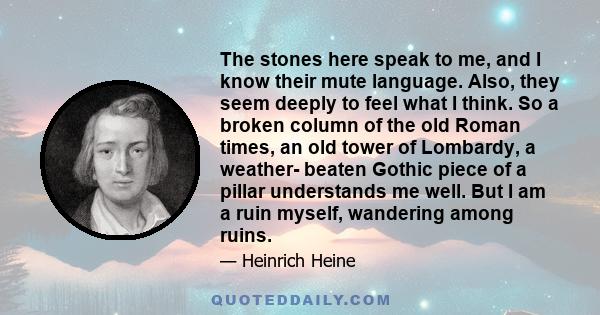 The stones here speak to me, and I know their mute language. Also, they seem deeply to feel what I think. So a broken column of the old Roman times, an old tower of Lombardy, a weather- beaten Gothic piece of a pillar understands me well. But I am a ruin myself, wandering among ruins.

— Heinrich Heine

QUOTEDDAILY.COM